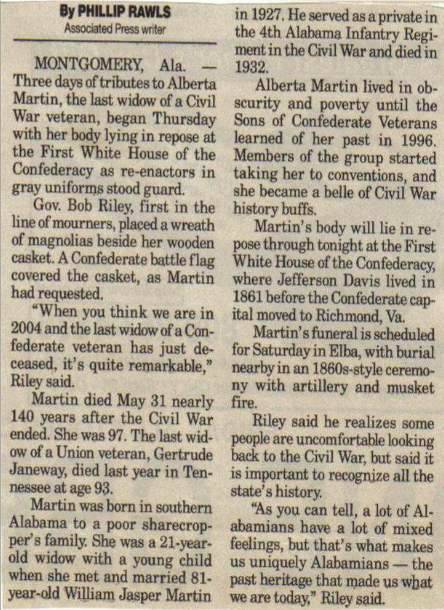 By PHILLIP RAWLS
Associated Press writer

MONTGOMERY, Ala. — Three days of tributes to Alberta Martin, the last widow of a Civil War veteran, began Thursday with her body lying in repose at the First White House of the Confederacy as re-enactors in gray uniforms stood guard.

Gov. Bob Riley, first in the line of mourners, placed a wreath of magnolias beside her wooden casket. A Confederate battle flag covered the casket, as Martin had requested.

"When you think we are in 2004 and the last widow of a Confederate veteran has just deceased, it's quite remarkable," Riley said.

Martin died May 31 nearly 140 years after the Civil War ended. She was 97. The last widow of a Union veteran, Gertrude Janeway, died last year in Tennessee at age 93.

Martin was born in southern Alabama to a poor sharecropper's family. She was a 21-year-old widow with a young child when she met and married 81-year-old William Jasper Martin in 1927. He served as a private in the 4th Alabama Infantry Regiment in the Civil War and died in 1932.

Alberta Martin lived in obscurity and poverty until the Sons of Confederate Veterans learned of her past in 1996. Members of the group started taking her to conventions, and she became a belle of Civil War history buffs.

Martin's body will lie in repose through tonight at the First White House of the Confederacy, where Jefferson Davis lived in 1861 before the Confederate capital moved to Richmond, Va.

Martin's funeral is scheduled for Saturday in Elba, with burial nearby in an 1860s-style ceremony with artillery and musket fire.

Riley said he realizes some people are uncomfortable looking back to the Civil War, but said it is important to recognize all the state's history.

"As you can tell, a lot of Alabamians have a lot of mixed feelings, but that's what makes us uniquely Alabamians — the past heritage that made us what we are today," Riley said.